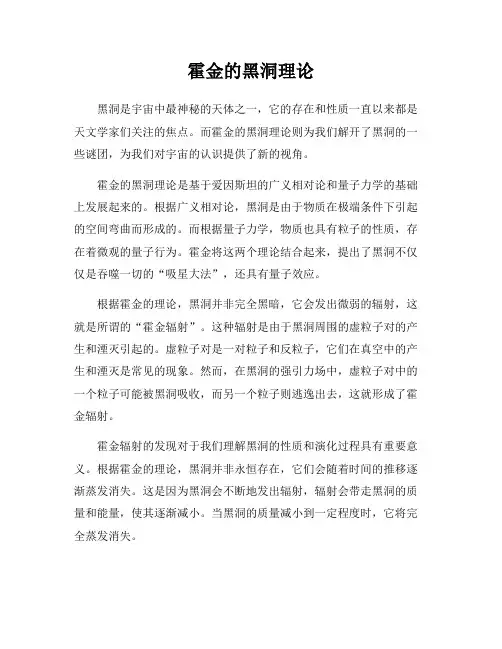 霍金的黑洞理论

黑洞是宇宙中最神秘的天体之一，它的存在和性质一直以来都是天文学家们关注的焦点。而霍金的黑洞理论则为我们解开了黑洞的一些谜团，为我们对宇宙的认识提供了新的视角。

霍金的黑洞理论是基于爱因斯坦的广义相对论和量子力学的基础上发展起来的。根据广义相对论，黑洞是由于物质在极端条件下引起的空间弯曲而形成的。而根据量子力学，物质也具有粒子的性质，存在着微观的量子行为。霍金将这两个理论结合起来，提出了黑洞不仅仅是吞噬一切的“吸星大法”，还具有量子效应。

根据霍金的理论，黑洞并非完全黑暗，它会发出微弱的辐射，这就是所谓的“霍金辐射”。这种辐射是由于黑洞周围的虚粒子对的产生和湮灭引起的。虚粒子对是一对粒子和反粒子，它们在真空中的产生和湮灭是常见的现象。然而，在黑洞的强引力场中，虚粒子对中的一个粒子可能被黑洞吸收，而另一个粒子则逃逸出去，这就形成了霍金辐射。

霍金辐射的发现对于我们理解黑洞的性质和演化过程具有重要意义。根据霍金的理论，黑洞并非永恒存在，它们会随着时间的推移逐渐蒸发消失。这是因为黑洞会不断地发出辐射，辐射会带走黑洞的质量和能量，使其逐渐减小。当黑洞的质量减小到一定程度时，它将完全蒸发消失。